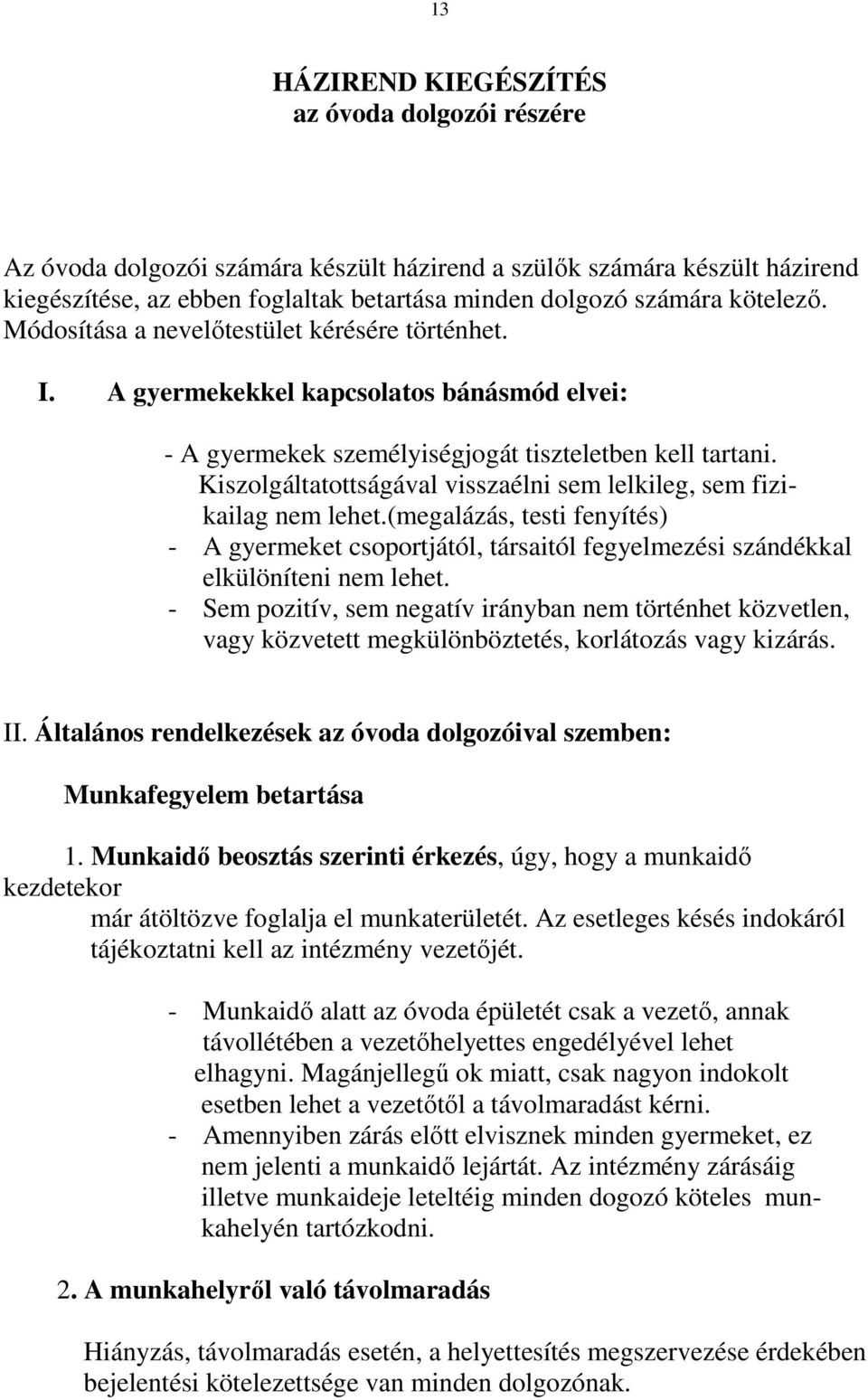 13

HÁZIREND KIEGÉSZÍTÉS
az óvoda dolgozói részére

Az óvoda dolgozói számára készült házirend a szülők számára készült házirend kiegészítése, az ebben foglaltak betartása minden dolgozó számára kötelező. Módosítása a nevelőtestület kérésére történhet.

I. A gyermekekkel kapcsolatos bánásmód elvei:

- A gyermekek személyiségjogát tiszteletben kell tartani. Kiszolgáltatottságával visszaélni sem lelkileg, sem fizikailag nem lehet.(megalázás, testi fenyítés)
- A gyermeket csoportjától, társaitól fegyelmezési szándékkal elkülöníteni nem lehet.
- Sem pozitív, sem negatív irányban nem történhet közvetlen, vagy közvetett megkülönböztetés, korlátozás vagy kizárás.

II. Általános rendelkezések az óvoda dolgozóival szemben:

Munkafegyelem betartása

1. Munkaidő beosztás szerinti érkezés, úgy, hogy a munkaidő kezdetekor már átöltözve foglalja el munkaterületét. Az esetleges késés indokáról tájékoztatni kell az intézmény vezetőjét.

- Munkaidő alatt az óvoda épületét csak a vezető, annak távollétében a vezetőhelyettes engedélyével lehet elhagyni. Magánjellegű ok miatt, csak nagyon indokolt esetben lehet a vezetőtől a távolmaradást kérni.
- Amennyiben zárás előtt elvisznek minden gyermeket, ez nem jelenti a munkaidő lejártát. Az intézmény zárásáig illetve munkaideje leteltéig minden dogozó köteles munkahelyén tartózkodni.

2. A munkahelyről való távolmaradás

Hiányzás, távolmaradás esetén, a helyettesítés megszervezése érdekében bejelentési kötelezettsége van minden dolgozónak.